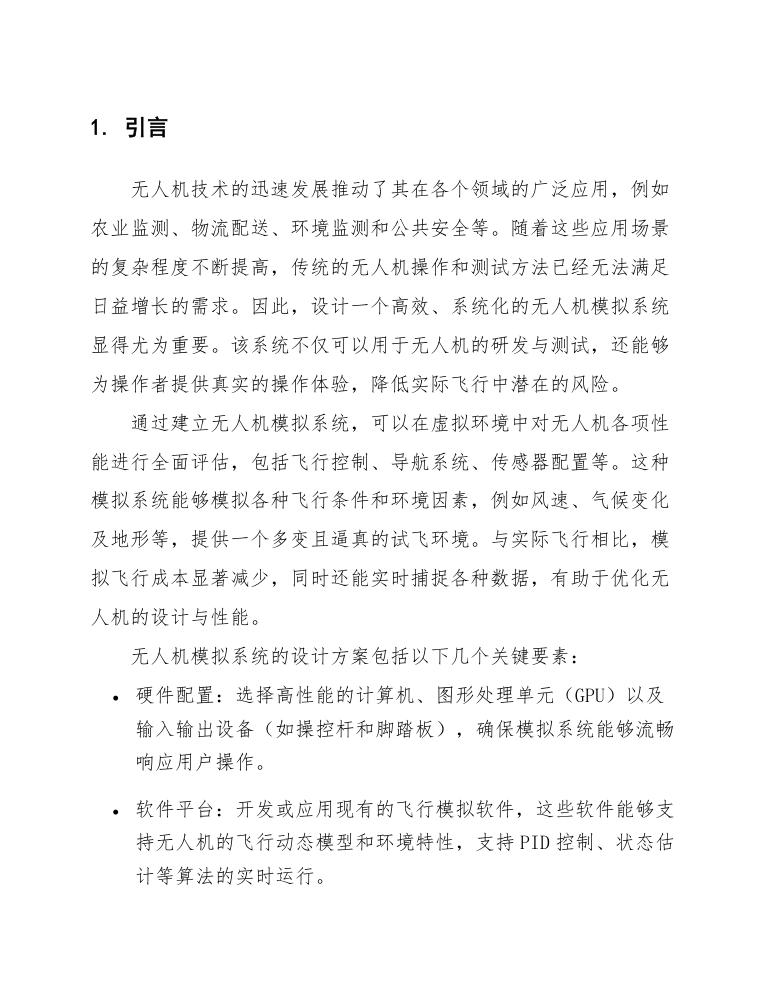 1. 引言

无人机技术的迅速发展推动了其在各个领域的广泛应用，例如农业监测、物流配送、环境监测和公共安全等。随着这些应用场景的复杂程度不断提高，传统的无人机操作和测试方法已经无法满足日益增长的需求。因此，设计一个高效、系统化的无人机模拟系统显得尤为重要。该系统不仅可以用于无人机的研发与测试，还能够为操作者提供真实的操作体验，降低实际飞行中潜在的风险。

通过建立无人机模拟系统，可以在虚拟环境中对无人机各项性能进行全面评估，包括飞行控制、导航系统、传感器配置等。这种模拟系统能够模拟各种飞行条件和环境因素，例如风速、气候变化及地形等，提供一个多变且逼真的试飞环境。与实际飞行相比，模拟飞行成本显著减少，同时还能实时捕捉各种数据，有助于优化无人机的设计与性能。

无人机模拟系统的设计方案包括以下几个关键要素：

• 硬件配置：选择高性能的计算机、图形处理单元（GPU）以及输入输出设备（如操控杆和脚踏板），确保模拟系统能够流畅响应用户操作。

• 软件平台：开发或应用现有的飞行模拟软件，这些软件能够支持无人机的飞行动态模型和环境特性，支持PID控制、状态估计等算法的实时运行。